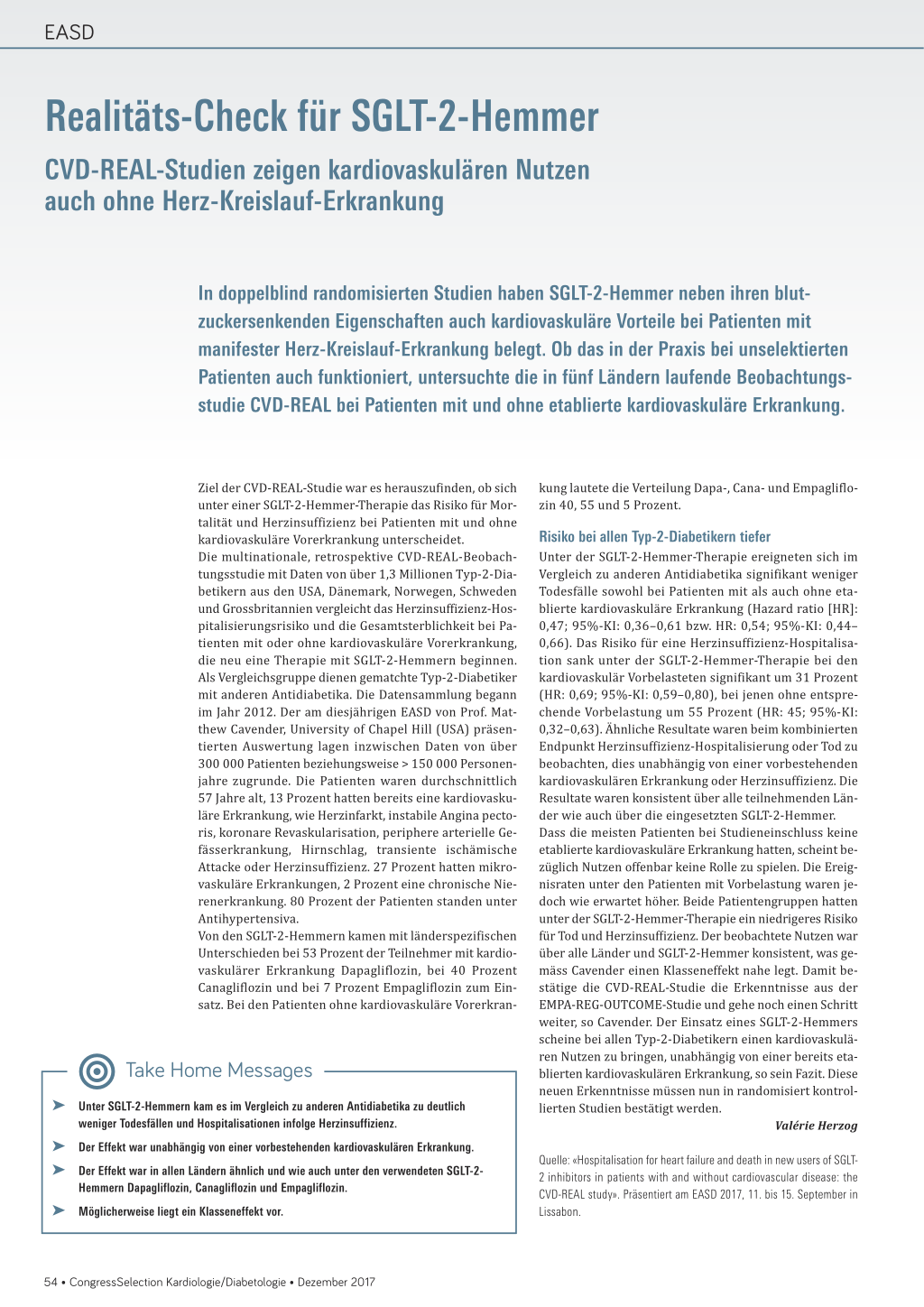 EASD

Realitäts-Check für SGLT-2-Hemmer

CVD-REAL-Studien zeigen kardiovaskulären Nutzen auch ohne Herz-Kreislauf-Erkrankung

In doppelblind randomisierten Studien haben SGLT-2-Hemmer neben ihren blutzuckersenkenden Eigenschaften auch kardiovaskuläre Vorteile bei Patienten mit manifester Herz-Kreislauf-Erkrankung belegt. Ob das in der Praxis bei unselektierten Patienten auch funktioniert, untersuchte die in fünf Ländern laufende Beobachtungsstudie CVD-REAL bei Patienten mit und ohne etablierte kardiovaskuläre Erkrankung.

Ziel der CVD-REAL-Studie war es herauszufinden, ob sich unter einer SGLT-2-Hemmer-Therapie das Risiko für Mortalität und Herzinsuffizienz bei Patienten mit und ohne kardiovaskuläre Vorerkrankung unterscheidet.
Die multinationale, retrospektive CVD-REAL-Beobachtungsstudie mit Daten von über 1,3 Millionen Typ-2-Diabetikern aus den USA, Dänemark, Norwegen, Schweden und Grossbritannien vergleicht das Herzinsuffizienz-Hospitalisierungsrisiko und die Gesamtsterblichkeit bei Patienten mit oder ohne kardiovaskuläre Vorerkrankung, die neu eine Therapie mit SGLT-2-Hemmern beginnen. Als Vergleichsgruppe dienen gematchte Typ-2-Diabetiker mit anderen Antidiabetika. Die Datensammlung begann im Jahr 2012. Der am diesjährigen EASD von Prof. Matthew Cavender, University of Chapel Hill (USA) präsentierten Auswertung lagen inzwischen Daten von über 300 000 Patienten beziehungsweise > 150 000 Personenjahre zugrunde. Die Patienten waren durchschnittlich 57 Jahre alt, 13 Prozent hatten bereits eine kardiovaskuläre Erkrankung, wie Herzinfarkt, instabile Angina pectoris, koronare Revaskularisation, periphere arterielle Gefässerkrankung, Hirnschlag, transiente ischämische Attacke oder Herzinsuffizienz. 27 Prozent hatten mikrovaskuläre Erkrankungen, 2 Prozent eine chronische Nierenerkrankung. 80 Prozent der Patienten standen unter Antihypertensiva.
Von den SGLT-2-Hemmern kamen mit länderspezifischen Unterschieden bei 53 Prozent der Teilnehmer mit kardiovaskulärer Erkrankung Dapagliflozin, bei 40 Prozent Canagliflozin und bei 7 Prozent Empagliflozin zum Einsatz. Bei den Patienten ohne kardiovaskuläre Vorerkrankung lautete die Verteilung Dapa-, Cana- und Empagliflozin 40, 55 und 5 Prozent.

Risiko bei allen Typ-2-Diabetikern tiefer
Unter der SGLT-2-Hemmer-Therapie ereigneten sich im Vergleich zu anderen Antidiabetika signifikant weniger Todesfälle sowohl bei Patienten mit als auch ohne etablierte kardiovaskuläre Erkrankung (Hazard ratio [HR]: 0,47; 95%-KI: 0,36–0,61 bzw. HR: 0,54; 95%-KI: 0,44–0,66). Das Risiko für eine Herzinsuffizienz-Hospitalisation sank unter der SGLT-2-Hemmer-Therapie bei den kardiovaskulär Vorbelasteten signifikant um 31 Prozent (HR: 0,69; 95%-KI: 0,59–0,80), bei jenen ohne entsprechende Vorbelastung um 55 Prozent (HR: 45; 95%-KI: 0,32–0,63). Ähnliche Resultate waren beim kombinierten Endpunkt Herzinsuffizienz-Hospitalisierung oder Tod zu beobachten, dies unabhängig von einer vorbestehenden kardiovaskulären Erkrankung oder Herzinsuffizienz. Die Resultate waren konsistent über alle teilnehmenden Länder wie auch über die eingesetzten SGLT-2-Hemmer.
Dass die meisten Patienten bei Studieneinschluss keine etablierte kardiovaskuläre Erkrankung hatten, scheint bezüglich Nutzen offenbar keine Rolle zu spielen. Die Ereignisraten unter den Patienten mit Vorbelastung waren jedoch wie erwartet höher. Beide Patientengruppen hatten unter der SGLT-2-Hemmer-Therapie ein niedrigeres Risiko für Tod und Herzinsuffizienz. Der beobachtete Nutzen war über alle Länder und SGLT-2-Hemmer konsistent, was gemäss Cavender einen Klasseneffekt nahe legt. Damit bestätige die CVD-REAL-Studie die Erkenntnisse aus der EMPA-REG-OUTCOME-Studie und gehe noch einen Schritt weiter, so Cavender. Der Einsatz eines SGLT-2-Hemmers scheine bei allen Typ-2-Diabetikern einen kardiovaskulären Nutzen zu bringen, unabhängig von einer bereits etablierten kardiovaskulären Erkrankung, so sein Fazit. Diese neuen Erkenntnisse müssen nun in randomisiert kontrollierten Studien bestätigt werden.
Valérie Herzog

Quelle: «Hospitalisation for heart failure and death in new users of SGLT-2 inhibitors in patients with and without cardiovascular disease: the CVD-REAL study». Präsentiert am EASD 2017, 11. bis 15. September in Lissabon.

Take Home Messages
➤ Unter SGLT-2-Hemmern kam es im Vergleich zu anderen Antidiabetika zu deutlich weniger Todesfällen und Hospitalisationen infolge Herzinsuffizienz.
➤ Der Effekt war unabhängig von einer vorbestehenden kardiovaskulären Erkrankung.
➤ Der Effekt war in allen Ländern ähnlich und wie auch unter den verwendeten SGLT-2-Hemmern Dapagliflozin, Canagliflozin und Empagliflozin.
➤ Möglicherweise liegt ein Klasseneffekt vor.

54 • CongressSelection Kardiologie/Diabetologie • Dezember 2017